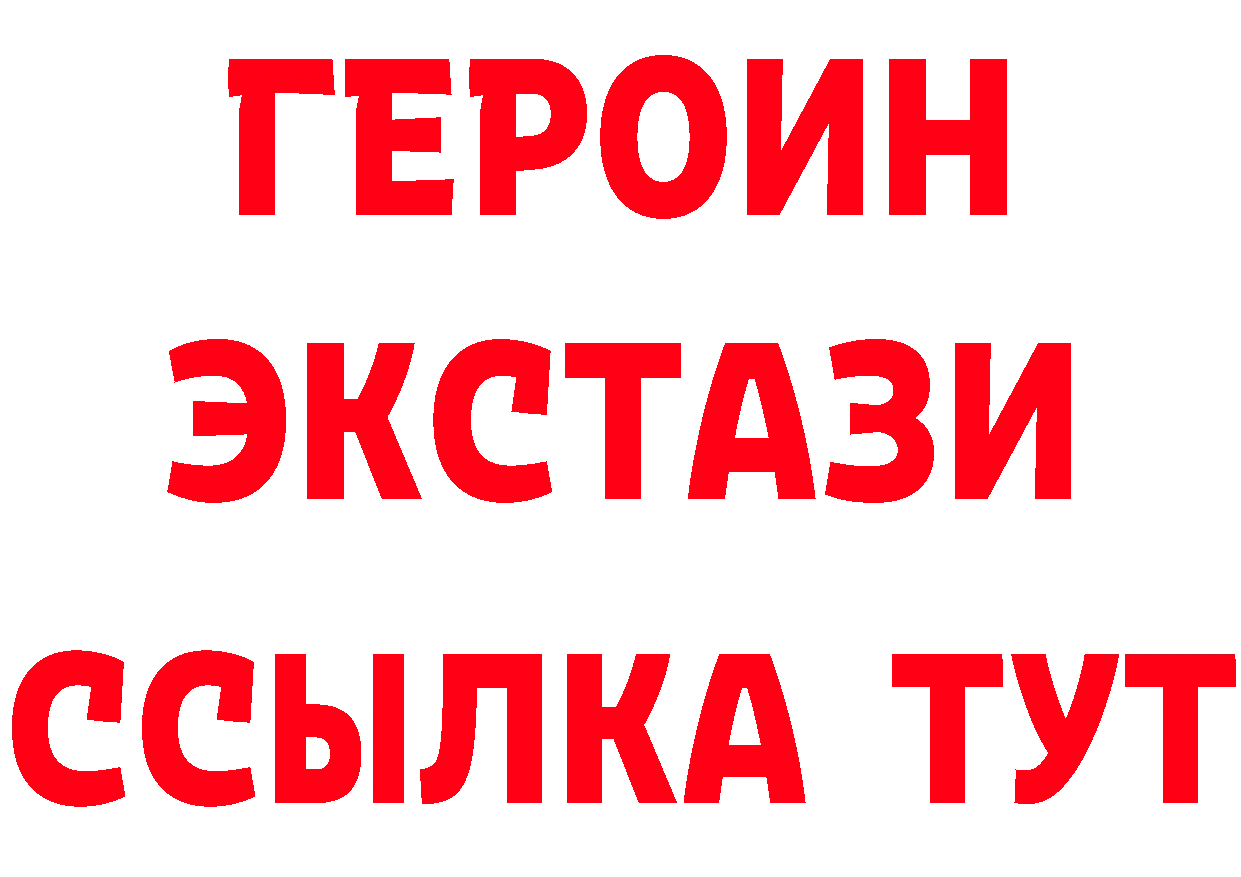 ГЕРОИН
ЭКСТАЗИ
ССЫЛКА ТУТ